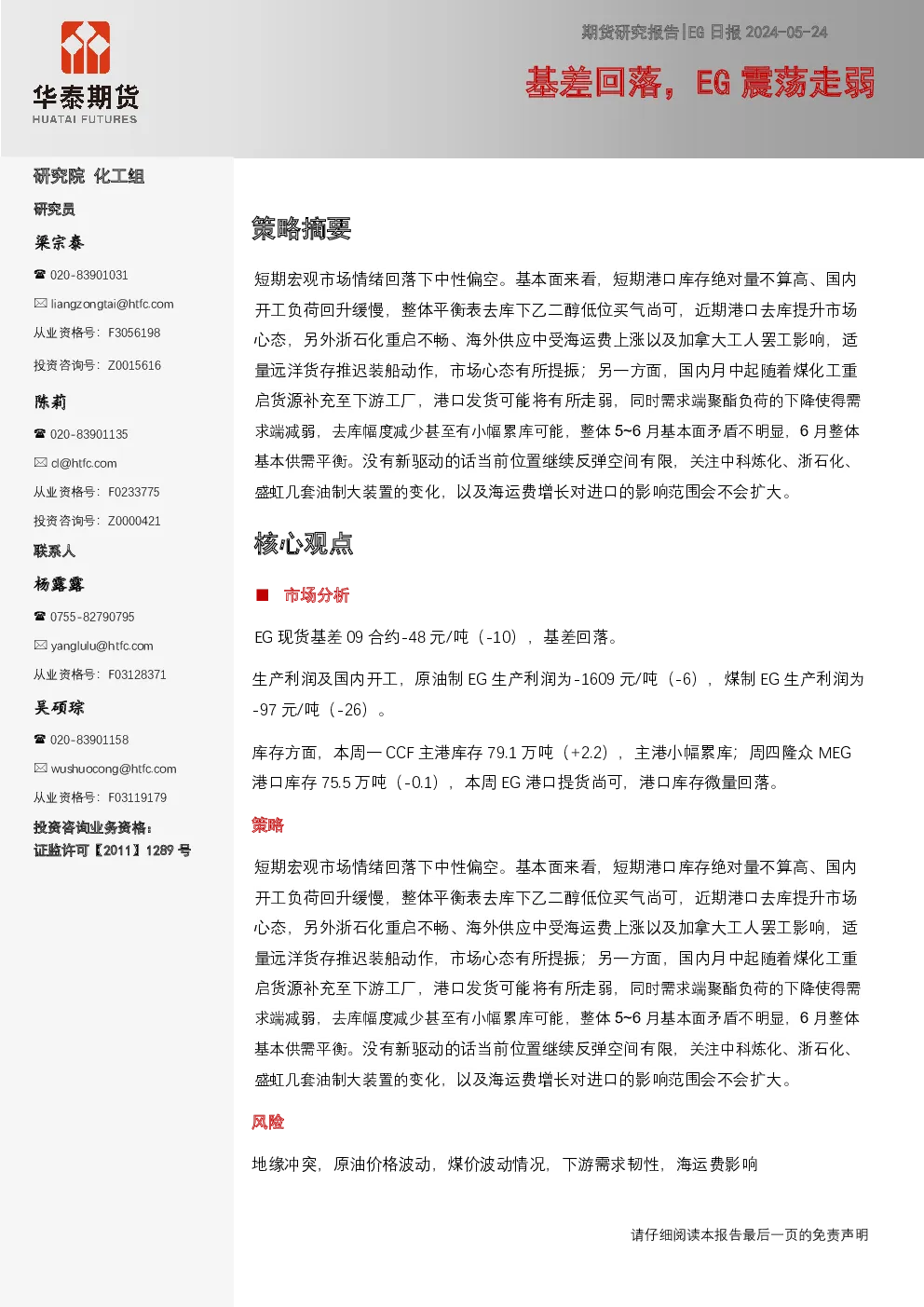 华泰期货
HUATAI FUTURES

期货研究报告|EG 日报 2024-05-24

基差回落，EG 震荡走弱

研究院 化工组
研究员
梁宗泰
☎ 020-83901031
✉ liangzongtai@htfc.com
从业资格号：F3056198
投资咨询号：Z0015616
陈莉
☎ 020-83901135
✉ cl@htfc.com
从业资格号：F0233775
投资咨询号：Z0000421
联系人
杨露露
☎ 0755-82790795
✉ yanglulu@htfc.com
从业资格号：F03128371
吴硕琮
☎ 020-83901158
✉ wushuocong@htfc.com
从业资格号：F03119179
投资咨询业务资格：
证监许可【2011】1289 号

策略摘要

短期宏观市场情绪回落下中性偏空。基本面来看，短期港口库存绝对量不算高、国内开工负荷回升缓慢，整体平衡表去库下乙二醇低位买气尚可，近期港口去库提升市场心态，另外浙石化重启不畅、海外供应中受海运费上涨以及加拿大工人罢工影响，适量远洋货存推迟装船动作，市场心态有所提振；另一方面，国内月中起随着煤化工重启货源补充至下游工厂，港口发货可能将有所走弱，同时需求端聚酯负荷的下降使得需求端减弱，去库幅度减少甚至有小幅累库可能，整体 5~6 月基本面矛盾不明显，6 月整体基本供需平衡。没有新驱动的话当前位置继续反弹空间有限，关注中科炼化、浙石化、盛虹几套油制大装置的变化，以及海运费增长对进口的影响范围会不会扩大。

核心观点

■ 市场分析

EG 现货基差 09 合约-48 元/吨（-10），基差回落。

生产利润及国内开工，原油制 EG 生产利润为-1609 元/吨（-6），煤制 EG 生产利润为-97 元/吨（-26）。

库存方面，本周一 CCF 主港库存 79.1 万吨（+2.2），主港小幅累库；周四隆众 MEG 港口库存 75.5 万吨（-0.1），本周 EG 港口提货尚可，港口库存微量回落。

策略

短期宏观市场情绪回落下中性偏空。基本面来看，短期港口库存绝对量不算高、国内开工负荷回升缓慢，整体平衡表去库下乙二醇低位买气尚可，近期港口去库提升市场心态，另外浙石化重启不畅、海外供应中受海运费上涨以及加拿大工人罢工影响，适量远洋货存推迟装船动作，市场心态有所提振；另一方面，国内月中起随着煤化工重启货源补充至下游工厂，港口发货可能将有所走弱，同时需求端聚酯负荷的下降使得需求端减弱，去库幅度减少甚至有小幅累库可能，整体 5~6 月基本面矛盾不明显，6 月整体基本供需平衡。没有新驱动的话当前位置继续反弹空间有限，关注中科炼化、浙石化、盛虹几套油制大装置的变化，以及海运费增长对进口的影响范围会不会扩大。

风险

地缘冲突，原油价格波动，煤价波动情况，下游需求韧性，海运费影响

请仔细阅读本报告最后一页的免责声明